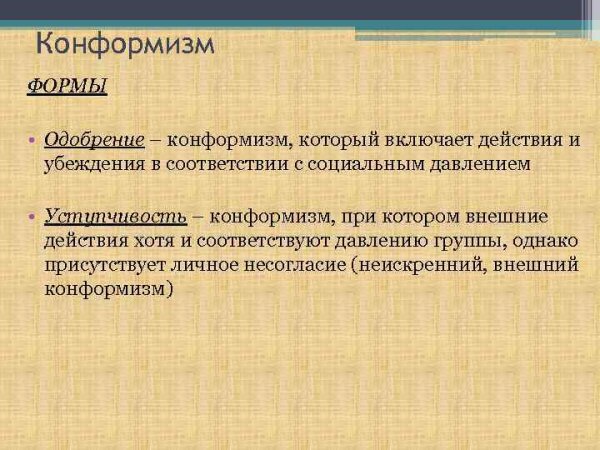 Конформизм

ФОРМЫ

• Одобрение – конформизм, который включает действия и убеждения в соответствии с социальным давлением

• Уступчивость – конформизм, при котором внешние действия хотя и соответствуют давлению группы, однако присутствует личное несогласие (неискренний, внешний конформизм)